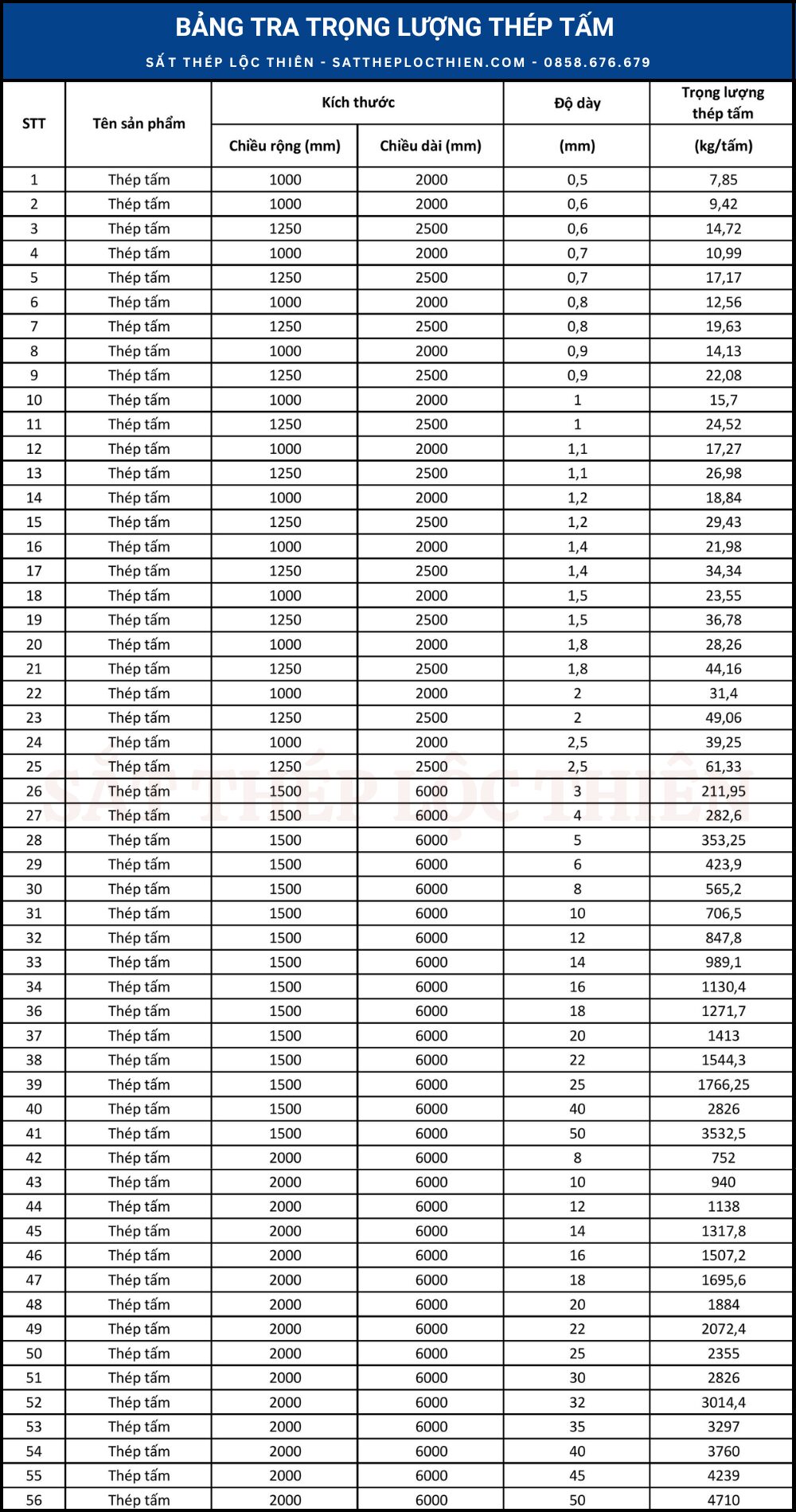 BẢNG TRA TRỌNG LƯỢNG THÉP TẤM

SẮT THÉP LỘC THIÊN - SATTHEPLOCTHIEN.COM - 0858.676.679

| STT | Tên sản phẩm | Kích thước Chiều rộng (mm) | Kích thước Chiều dài (mm) | Độ dày (mm) | Trọng lượng thép tấm (kg/tấm) |
|---|---|---|---|---|---|
| 1 | Thép tấm | 1000 | 2000 | 0,5 | 7,85 |
| 2 | Thép tấm | 1000 | 2000 | 0,6 | 9,42 |
| 3 | Thép tấm | 1250 | 2500 | 0,6 | 14,72 |
| 4 | Thép tấm | 1000 | 2000 | 0,7 | 10,99 |
| 5 | Thép tấm | 1250 | 2500 | 0,7 | 17,17 |
| 6 | Thép tấm | 1000 | 2000 | 0,8 | 12,56 |
| 7 | Thép tấm | 1250 | 2500 | 0,8 | 19,63 |
| 8 | Thép tấm | 1000 | 2000 | 0,9 | 14,13 |
| 9 | Thép tấm | 1250 | 2500 | 0,9 | 22,08 |
| 10 | Thép tấm | 1000 | 2000 | 1 | 15,7 |
| 11 | Thép tấm | 1250 | 2500 | 1 | 24,52 |
| 12 | Thép tấm | 1000 | 2000 | 1,1 | 17,27 |
| 13 | Thép tấm | 1250 | 2500 | 1,1 | 26,98 |
| 14 | Thép tấm | 1000 | 2000 | 1,2 | 18,84 |
| 15 | Thép tấm | 1250 | 2500 | 1,2 | 29,43 |
| 16 | Thép tấm | 1000 | 2000 | 1,4 | 21,98 |
| 17 | Thép tấm | 1250 | 2500 | 1,4 | 34,34 |
| 18 | Thép tấm | 1000 | 2000 | 1,5 | 23,55 |
| 19 | Thép tấm | 1250 | 2500 | 1,5 | 36,78 |
| 20 | Thép tấm | 1000 | 2000 | 1,8 | 28,26 |
| 21 | Thép tấm | 1250 | 2500 | 1,8 | 44,16 |
| 22 | Thép tấm | 1000 | 2000 | 2 | 31,4 |
| 23 | Thép tấm | 1250 | 2500 | 2 | 49,06 |
| 24 | Thép tấm | 1000 | 2000 | 2,5 | 39,25 |
| 25 | Thép tấm | 1250 | 2500 | 2,5 | 61,33 |
| 26 | Thép tấm | 1500 | 6000 | 3 | 211,95 |
| 27 | Thép tấm | 1500 | 6000 | 4 | 282,6 |
| 28 | Thép tấm | 1500 | 6000 | 5 | 353,25 |
| 29 | Thép tấm | 1500 | 6000 | 6 | 423,9 |
| 30 | Thép tấm | 1500 | 6000 | 8 | 565,2 |
| 31 | Thép tấm | 1500 | 6000 | 10 | 706,5 |
| 32 | Thép tấm | 1500 | 6000 | 12 | 847,8 |
| 33 | Thép tấm | 1500 | 6000 | 14 | 989,1 |
| 34 | Thép tấm | 1500 | 6000 | 16 | 1130,4 |
| 36 | Thép tấm | 1500 | 6000 | 18 | 1271,7 |
| 37 | Thép tấm | 1500 | 6000 | 20 | 1413 |
| 38 | Thép tấm | 1500 | 6000 | 22 | 1544,3 |
| 39 | Thép tấm | 1500 | 6000 | 25 | 1766,25 |
| 40 | Thép tấm | 1500 | 6000 | 40 | 2826 |
| 41 | Thép tấm | 1500 | 6000 | 50 | 3532,5 |
| 42 | Thép tấm | 2000 | 6000 | 8 | 752 |
| 43 | Thép tấm | 2000 | 6000 | 10 | 940 |
| 44 | Thép tấm | 2000 | 6000 | 12 | 1138 |
| 45 | Thép tấm | 2000 | 6000 | 14 | 1317,8 |
| 46 | Thép tấm | 2000 | 6000 | 16 | 1507,2 |
| 47 | Thép tấm | 2000 | 6000 | 18 | 1695,6 |
| 48 | Thép tấm | 2000 | 6000 | 20 | 1884 |
| 49 | Thép tấm | 2000 | 6000 | 22 | 2072,4 |
| 50 | Thép tấm | 2000 | 6000 | 25 | 2355 |
| 51 | Thép tấm | 2000 | 6000 | 30 | 2826 |
| 52 | Thép tấm | 2000 | 6000 | 32 | 3014,4 |
| 53 | Thép tấm | 2000 | 6000 | 35 | 3297 |
| 54 | Thép tấm | 2000 | 6000 | 40 | 3760 |
| 55 | Thép tấm | 2000 | 6000 | 45 | 4239 |
| 56 | Thép tấm | 2000 | 6000 | 50 | 4710 |

SẮT THÉP LỘC THIÊN